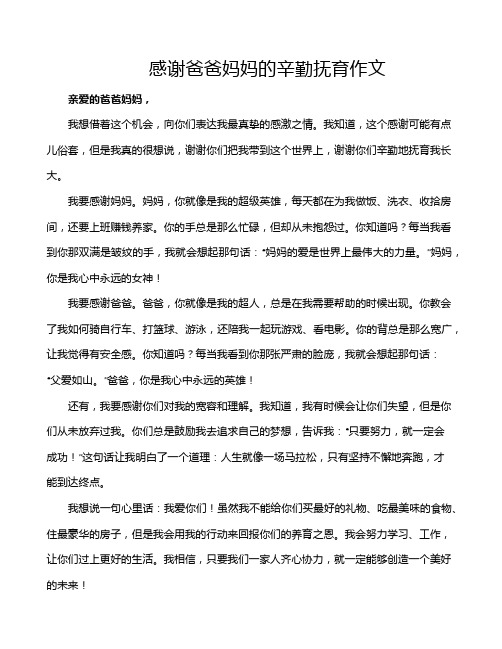 感谢爸爸妈妈的辛勤抚育作文

亲爱的爸爸妈妈，

我想借着这个机会，向你们表达我最真挚的感激之情。我知道，这个感谢可能有点儿俗套，但是我真的很想说，谢谢你们把我带到这个世界上，谢谢你们辛勤地抚育我长大。

我要感谢妈妈。妈妈，你就像是我的超级英雄，每天都在为我做饭、洗衣、收拾房间，还要上班赚钱养家。你的手总是那么忙碌，但却从未抱怨过。你知道吗？每当我看到你那双满是皱纹的手，我就会想起那句话："妈妈的爱是世界上最伟大的力量。"妈妈，你是我心中永远的女神！

我要感谢爸爸。爸爸，你就像是我的超人，总是在我需要帮助的时候出现。你教会了我如何骑自行车、打篮球、游泳，还陪我一起玩游戏、看电影。你的背总是那么宽广，让我觉得有安全感。你知道吗？每当我看到你那张严肃的脸庞，我就会想起那句话："父爱如山。"爸爸，你是我心中永远的英雄！

还有，我要感谢你们对我的宽容和理解。我知道，我有时候会让你们失望，但是你们从未放弃过我。你们总是鼓励我去追求自己的梦想，告诉我："只要努力，就一定会成功！"这句话让我明白了一个道理：人生就像一场马拉松，只有坚持不懈地奔跑，才能到达终点。

我想说一句心里话：我爱你们！虽然我不能给你们买最好的礼物、吃最美味的食物、住最豪华的房子，但是我会用我的行动来回报你们的养育之恩。我会努力学习、工作，让你们过上更好的生活。我相信，只要我们一家人齐心协力，就一定能够创造一个美好的未来！